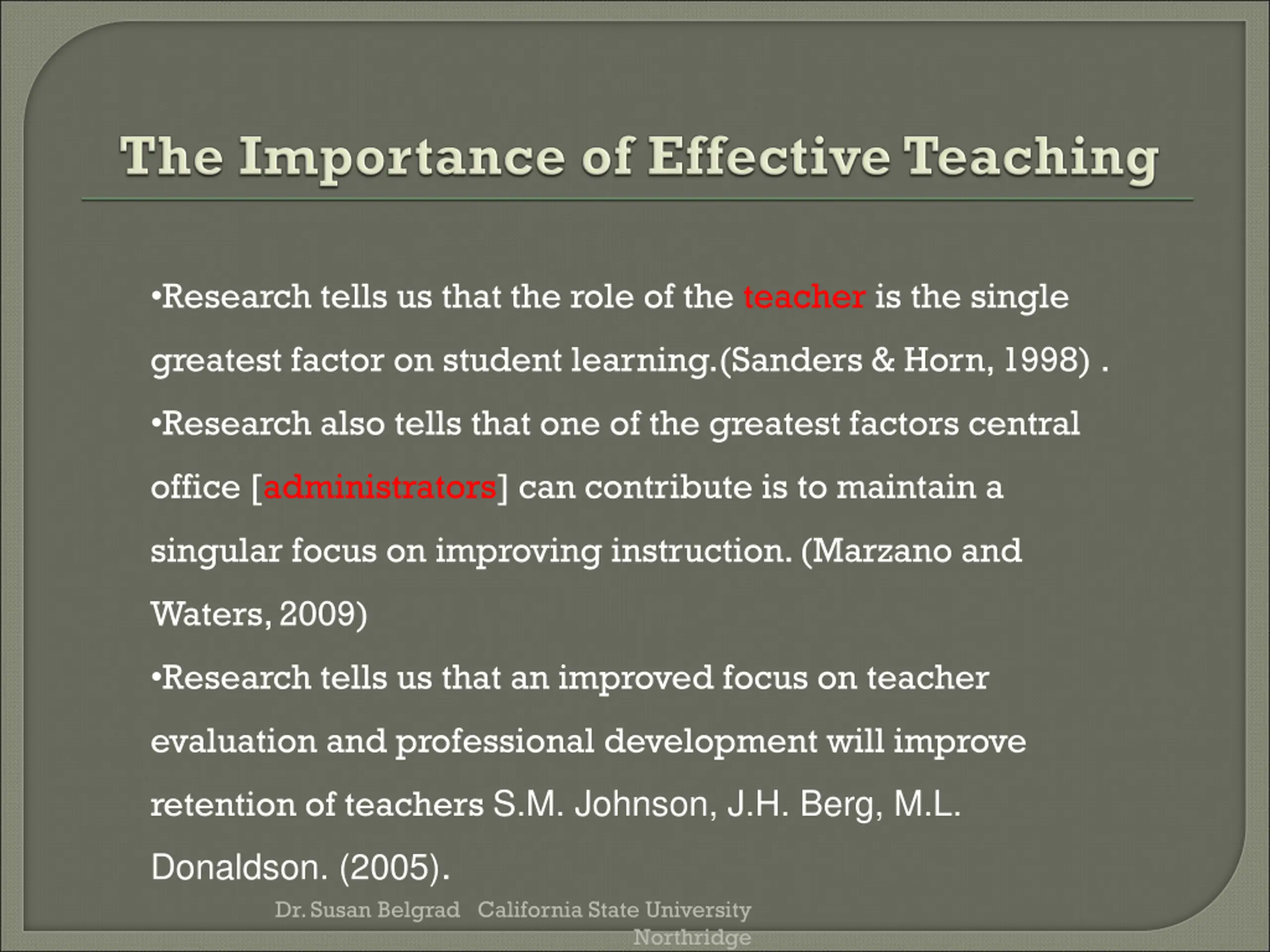 The Importance of Effective Teaching

•Research tells us that the role of the teacher is the single greatest factor on student learning.(Sanders & Horn, 1998) .

•Research also tells that one of the greatest factors central office [administrators] can contribute is to maintain a singular focus on improving instruction. (Marzano and Waters, 2009)

•Research tells us that an improved focus on teacher evaluation and professional development will improve retention of teachers S.M. Johnson, J.H. Berg, M.L. Donaldson. (2005).

Dr. Susan Belgrad California State University Northridge